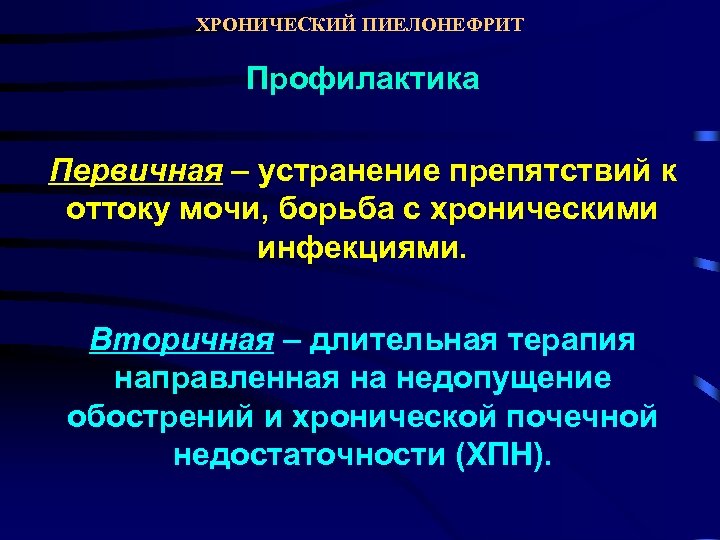 ХРОНИЧЕСКИЙ ПИЕЛОНЕФРИТ

Профилактика

Первичная – устранение препятствий к оттоку мочи, борьба с хроническими инфекциями.

Вторичная – длительная терапия направленная на недопущение обострений и хронической почечной недостаточности (ХПН).